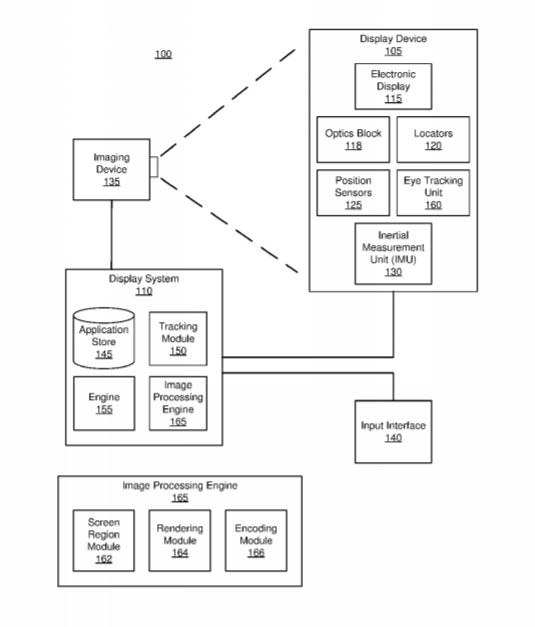 100

Display Device
105

Electronic Display
115

Optics Block
118

Locators
120

Position Sensors
125

Eye Tracking Unit
160

Inertial Measurement Unit (IMU)
130

Imaging Device
135

Display System
110

Application Store
145

Tracking Module
150

Engine
155

Image Processing Engine
165

Input Interface
140

Image Processing Engine
165

Screen Region Module
162

Rendering Module
164

Encoding Module
166